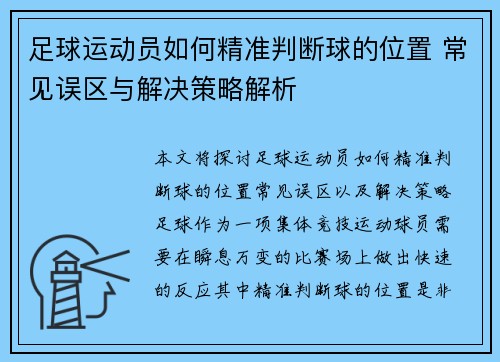 足球运动员如何精准判断球的位置 常见误区与解决策略解析

本文将探讨足球运动员如何精准判断球的位置常见误区以及解决策略足球作为一项集体竞技运动球员需要在瞬息万变的比赛场上做出快速的反应其中精准判断球的位置是非